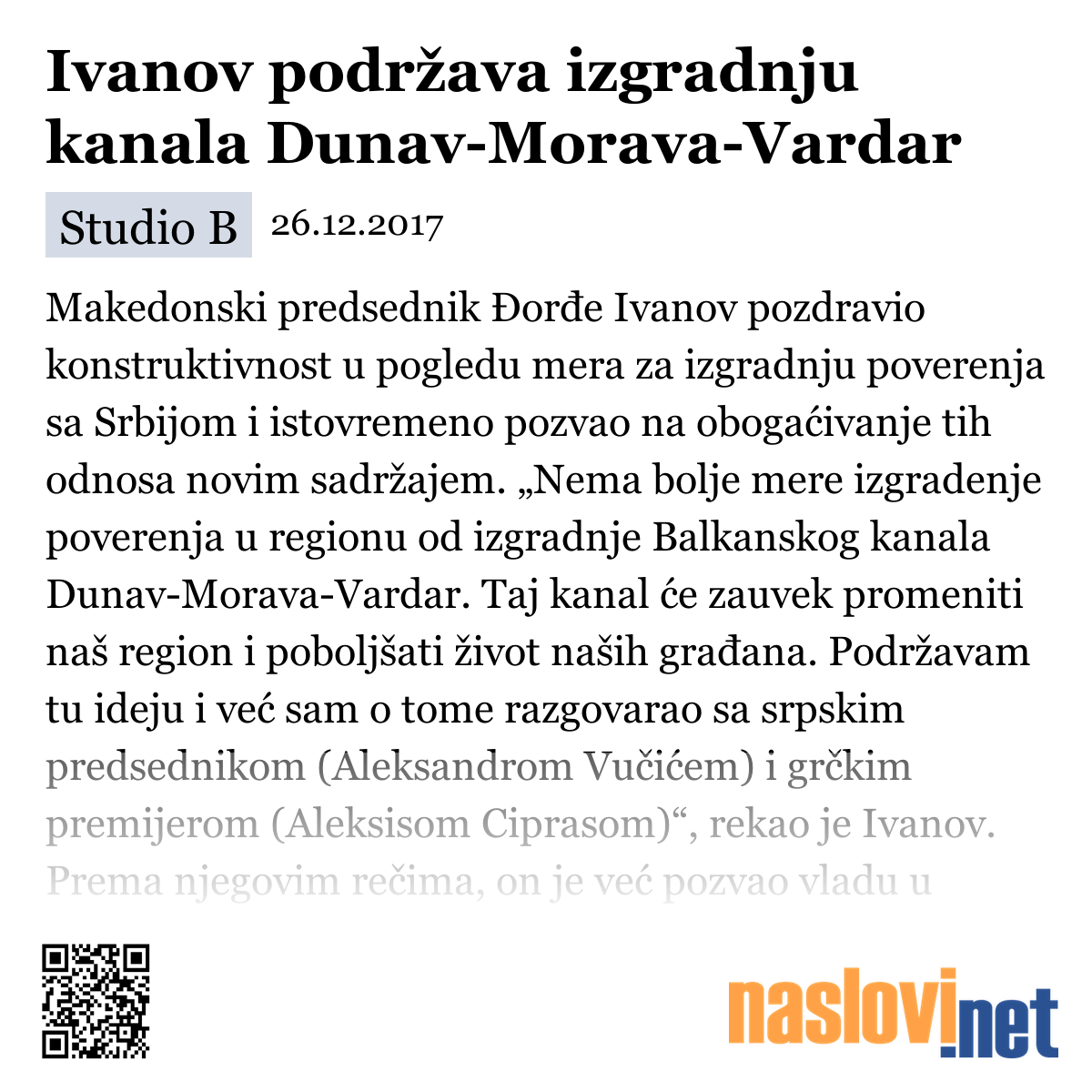 Ivanov podržava izgradnju kanala Dunav-Morava-Vardar

Studio B 26.12.2017

Makedonski predsednik Đorđe Ivanov pozdravio konstruktivnost u pogledu mera za izgradnju poverenja sa Srbijom i istovremeno pozvao na obogaćivanje tih odnosa novim sadržajem. „Nema bolje mere izgradenje poverenja u regionu od izgradnje Balkanskog kanala Dunav-Morava-Vardar. Taj kanal će zauvek promeniti naš region i poboljšati život naših građana. Podržavam tu ideju i već sam o tome razgovarao sa srpskim predsednikom (Aleksandrom Vučićem) i grčkim premijerom (Aleksisom Ciprasom)“, rekao je Ivanov. Prema njegovim rečima, on je već pozvao vladu u

naslovi.net